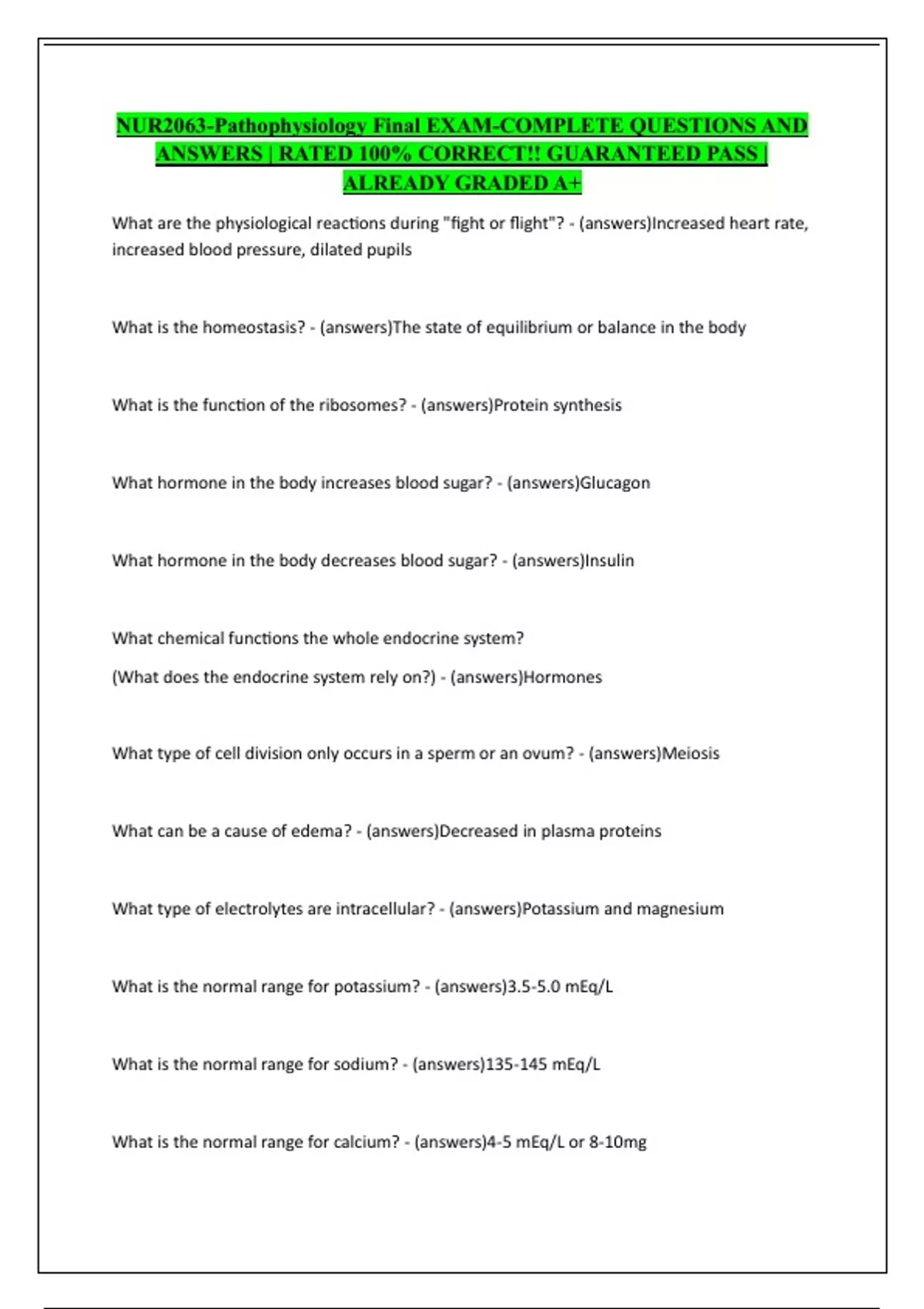 NUR2063-Pathophysiology Final EXAM-COMPLETE QUESTIONS AND ANSWERS | RATED 100% CORRECT!! GUARANTEED PASS | ALREADY GRADED A+

What are the physiological reactions during "fight or flight"? - (answers)Increased heart rate, increased blood pressure, dilated pupils

What is the homeostasis? - (answers)The state of equilibrium or balance in the body

What is the function of the ribosomes? - (answers)Protein synthesis

What hormone in the body increases blood sugar? - (answers)Glucagon

What hormone in the body decreases blood sugar? - (answers)Insulin

What chemical functions the whole endocrine system?

(What does the endocrine system rely on?) - (answers)Hormones

What type of cell division only occurs in a sperm or an ovum? - (answers)Meiosis

What can be a cause of edema? - (answers)Decreased in plasma proteins

What type of electrolytes are intracellular? - (answers)Potassium and magnesium

What is the normal range for potassium? - (answers)3.5-5.0 mEq/L

What is the normal range for sodium? - (answers)135-145 mEq/L

What is the normal range for calcium? - (answers)4-5 mEq/L or 8-10mg